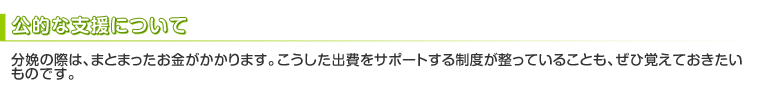 公的な支援について

分娩の際は、まとまったお金がかかります。こうした出費をサポートする制度が整っていることも、ぜひ覚えておきたいものです。